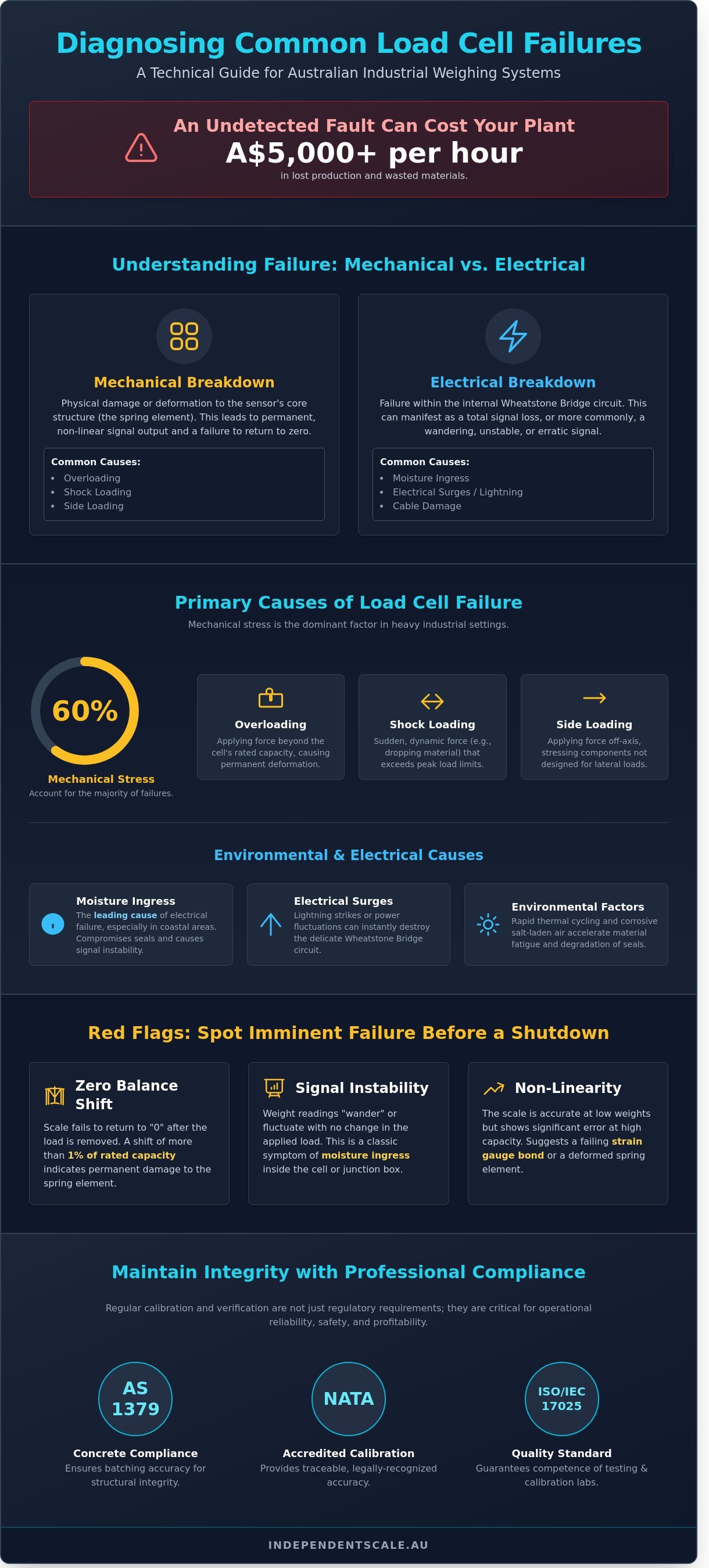 Diagnosing Common Load Cell Failures
A Technical Guide for Australian Industrial Weighing Systems

An Undetected Fault Can Cost Your Plant
A$5,000+ per hour
in lost production and wasted materials.

Understanding Failure: Mechanical vs. Electrical

Mechanical Breakdown
Physical damage or deformation to the sensor's core structure (the spring element). This leads to permanent, non-linear signal output and a failure to return to zero.

Common Causes:
• Overloading
• Shock Loading
• Side Loading

Electrical Breakdown
Failure within the internal Wheatstone Bridge circuit. This can manifest as a total signal loss, or more commonly, a wandering, unstable, or erratic signal.

Common Causes:
• Moisture Ingress
• Electrical Surges / Lightning
• Cable Damage

Primary Causes of Load Cell Failure
Mechanical stress is the dominant factor in heavy industrial settings.

60%
Mechanical Stress
Account for the majority of failures.

Overloading
Applying force beyond the cell's rated capacity, causing permanent deformation.

Shock Loading
Sudden, dynamic force (e.g., dropping material) that exceeds peak load limits.

Side Loading
Applying force off-axis, stressing components not designed for lateral loads.

Environmental & Electrical Causes

Moisture Ingress
The leading cause of electrical failure, especially in coastal areas. Compromises seals and causes signal instability.

Electrical Surges
Lightning strikes or power fluctuations can instantly destroy the delicate Wheatstone Bridge circuit.

Environmental Factors
Rapid thermal cycling and corrosive salt-laden air accelerate material fatigue and degradation of seals.

Red Flags: Spot Imminent Failure Before a Shutdown

Zero Balance Shift
Scale fails to return to "0" after the load is removed. A shift of more than 1% of rated capacity indicates permanent damage to the spring element.

Signal Instability
Weight readings "wander" or fluctuate with no change in the applied load. This is a classic symptom of moisture ingress inside the cell or junction box.

Non-Linearity
The scale is accurate at low weights but shows significant error at high capacity. Suggests a failing strain gauge bond or a deformed spring element.

Maintain Integrity with Professional Compliance

Regular calibration and verification are not just regulatory requirements; they are critical for operational reliability, safety, and profitability.

AS 1379
Concrete Compliance
Ensures batching accuracy for structural integrity.

NATA
Accredited Calibration
Provides traceable, legally-recognized accuracy.

ISO/IEC 17025
Quality Standard
Guarantees competence of testing & calibration labs.

INDEPENDENTSCALE.AU